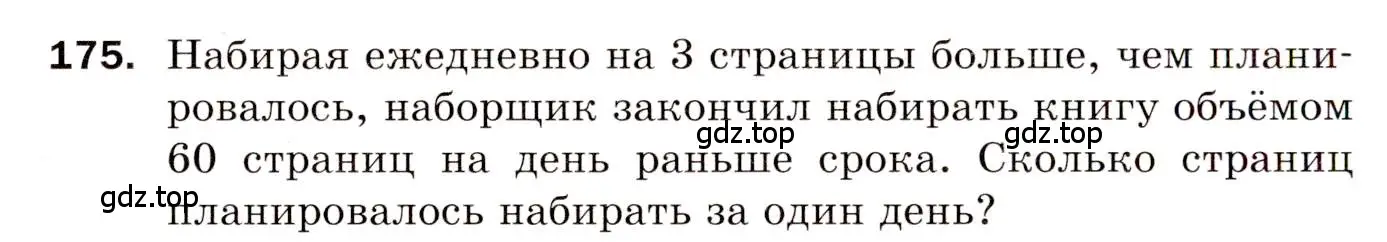 175. Набирая ежедневно на 3 страницы больше, чем планировалось, наборщик закончил набирать книгу объёмом 60 страниц на день раньше срока. Сколько страниц планировалось набирать за один день?

gdz.top gdz.top gdz.top